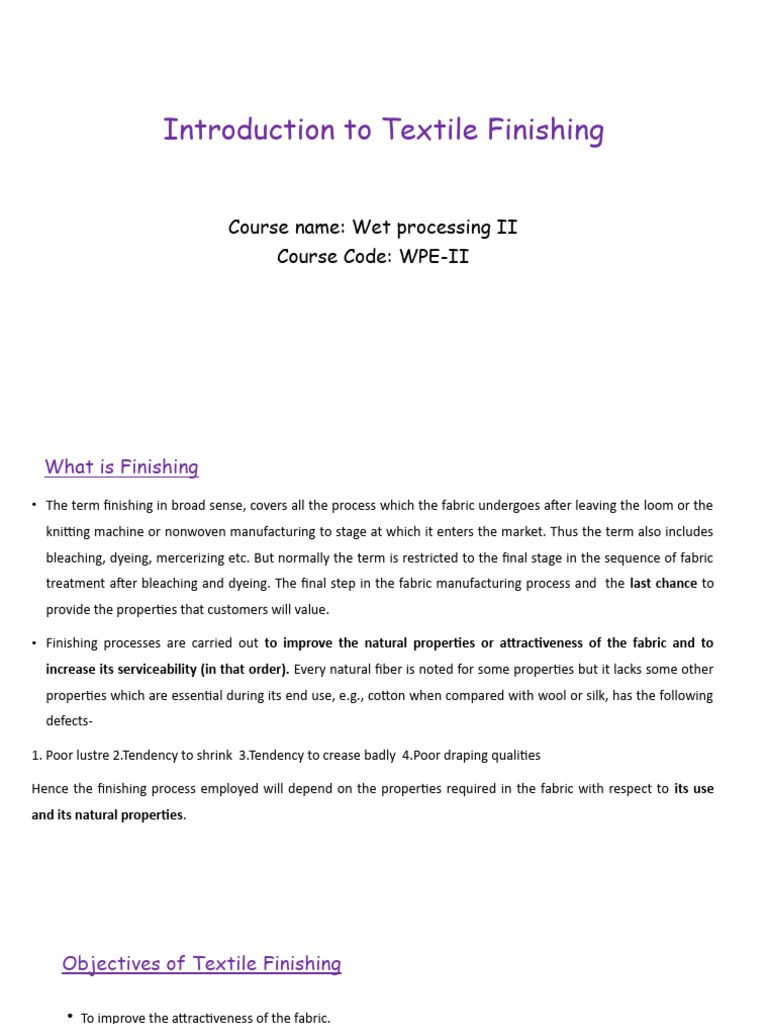 Introduction to Textile Finishing

Course name: Wet processing II
Course Code: WPE-II

What is Finishing

• The term finishing in broad sense, covers all the process which the fabric undergoes after leaving the loom or the knitting machine or nonwoven manufacturing to stage at which it enters the market. Thus the term also includes bleaching, dyeing, mercerizing etc. But normally the term is restricted to the final stage in the sequence of fabric treatment after bleaching and dyeing. The final step in the fabric manufacturing process and the last chance to provide the properties that customers will value.

• Finishing processes are carried out to improve the natural properties or attractiveness of the fabric and to increase its serviceability (in that order). Every natural fiber is noted for some properties but it lacks some other properties which are essential during its end use, e.g., cotton when compared with wool or silk, has the following defects-

1. Poor lustre 2.Tendency to shrink 3.Tendency to crease badly 4.Poor draping qualities

Hence the finishing process employed will depend on the properties required in the fabric with respect to its use and its natural properties.

Objectives of Textile Finishing

• To improve the attractiveness of the fabric.